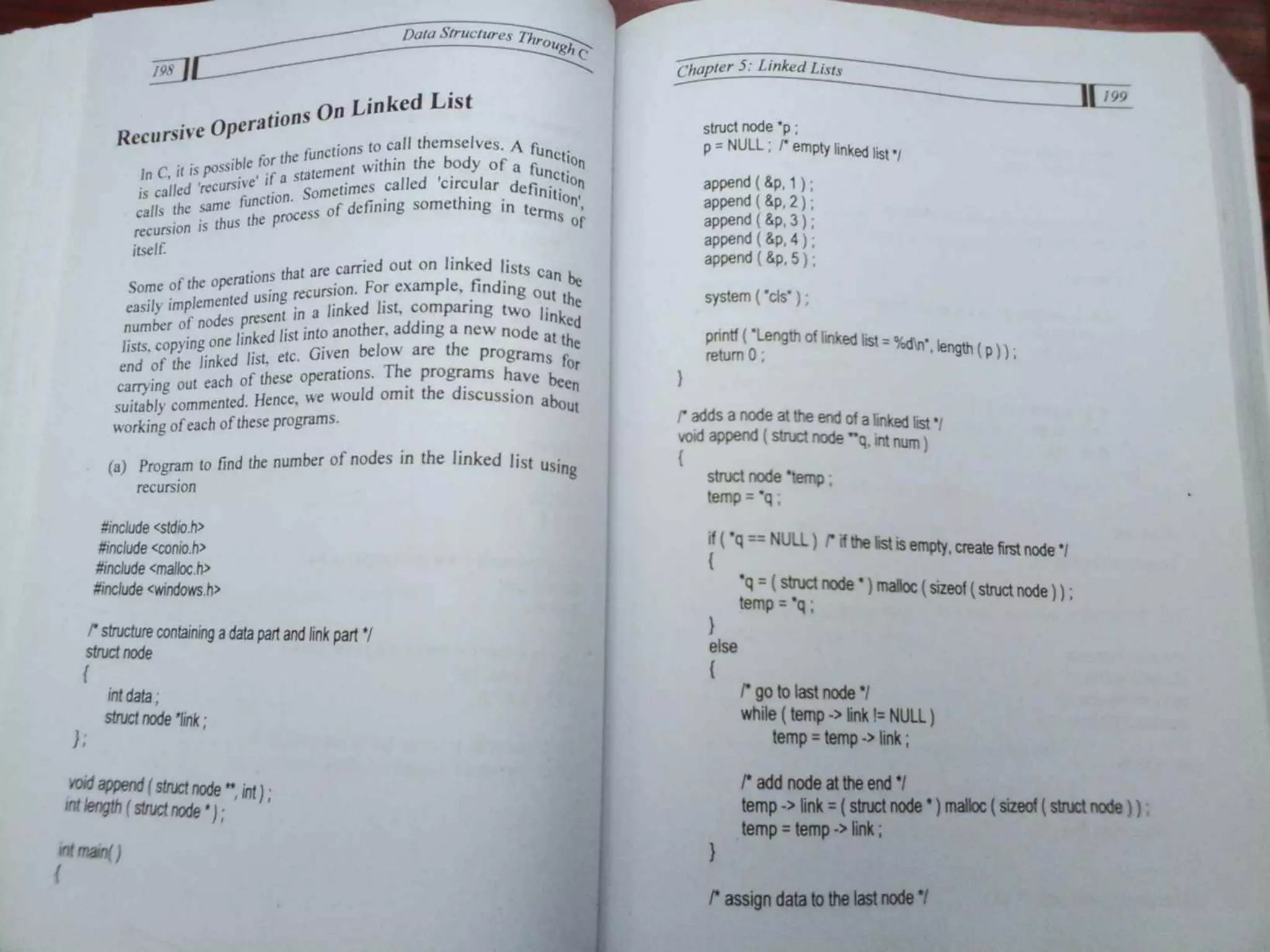 198

Data Structures Through C

Recursive Operations On Linked List

In C, it is possible for the functions to call themselves. A function is called 'recursive' if a statement within the body of a function calls the same function. Sometimes called 'circular definition', recursion is thus the process of defining something in terms of itself.

Some of the operations that are carried out on linked lists can be easily implemented using recursion. For example, finding out the number of nodes present in a linked list, comparing two linked lists, copying one linked list into another, adding a new node at the end of the linked list, etc. Given below are the programs for carrying out each of these operations. The programs have been suitably commented. Hence, we would omit the discussion about working of each of these programs.

(a) Program to find the number of nodes in the linked list using recursion

#include <stdio.h>
#include <conio.h>
#include <malloc.h>
#include <windows.h>

/* structure containing a data part and link part */
struct node
{
int data ;
struct node *link ;
} ;

void append ( struct node **, int ) ;
int length ( struct node * ) ;

int main( )
{

Chapter 5: Linked Lists

199

struct node *p ;
p = NULL ; /* empty linked list */

append ( &p, 1 ) ;
append ( &p, 2 ) ;
append ( &p, 3 ) ;
append ( &p, 4 ) ;
append ( &p, 5 ) ;

system ( "cls" ) ;

printf ( "Length of linked list = %d\n", length ( p ) ) ;
return 0 ;
}

/* adds a node at the end of a linked list */
void append ( struct node **q, int num )
{
struct node *temp ;
temp = *q ;

if ( *q == NULL ) /* if the list is empty, create first node */
{
*q = ( struct node * ) malloc ( sizeof ( struct node ) ) ;
temp = *q ;
}
else
{
/* go to last node */
while ( temp -> link != NULL )
temp = temp -> link ;

/* add node at the end */
temp -> link = ( struct node * ) malloc ( sizeof ( struct node ) ) ;
temp = temp -> link ;
}

/* assign data to the last node */